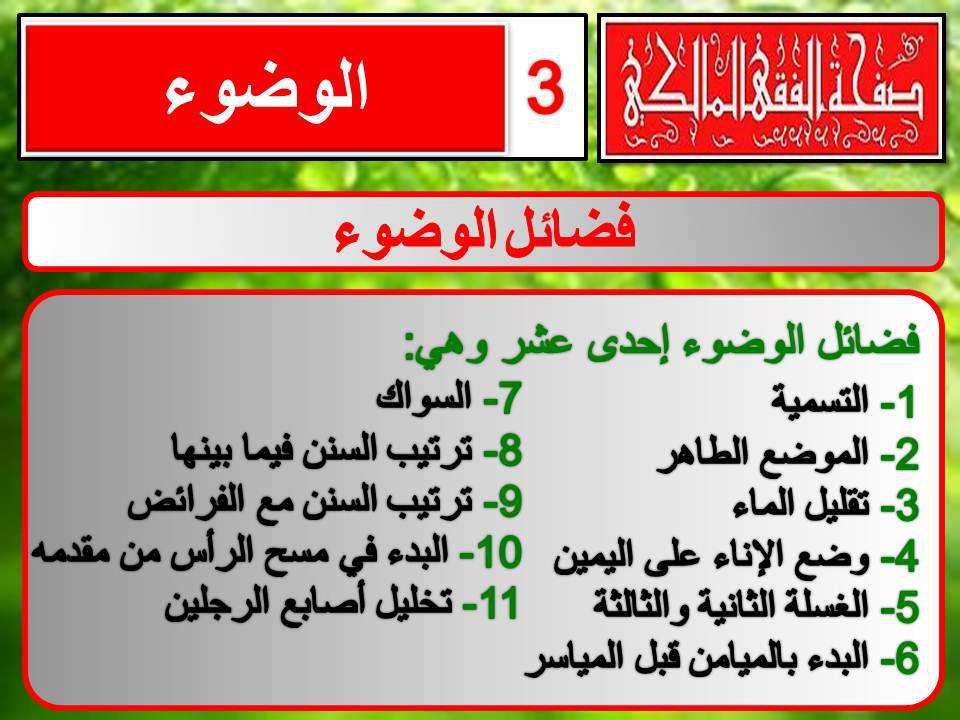 صفحة الفقه المالكي

3

الوضوء

فضائل الوضوء

فضائل الوضوء إحدى عشر وهي:

1- التسمية
2- الموضع الطاهر
3- تقليل الماء
4- وضع الإناء على اليمين
5- الغسلة الثانية والثالثة
6- البدء بالميامن قبل المياسر

7- السواك
8- ترتيب السنن فيما بينها
9- ترتيب السنن مع الفرائض
10- البدء في مسح الرأس من مقدمه
11- تخليل أصابع الرجلين